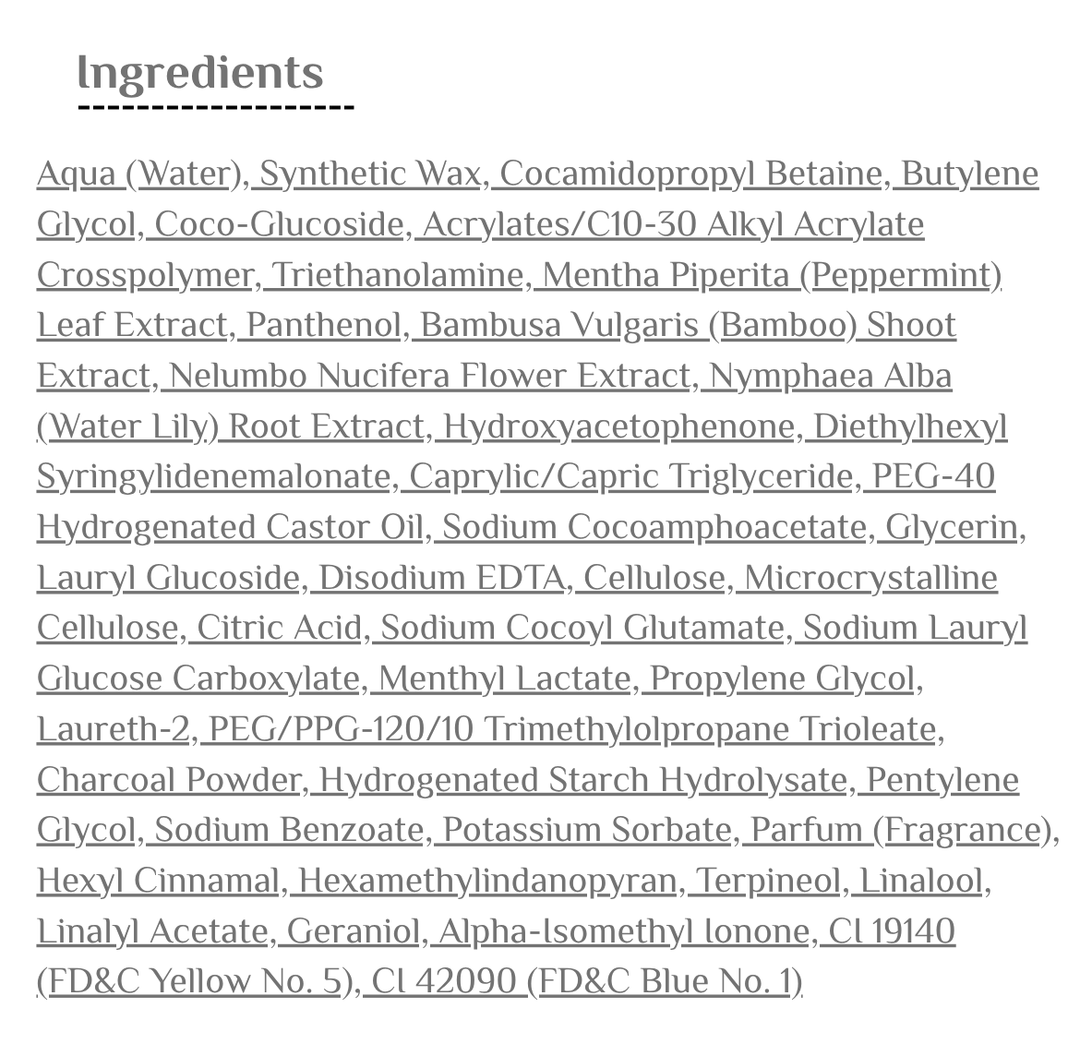 Ingredients

Aqua (Water), Synthetic Wax, Cocamidopropyl Betaine, Butylene Glycol, Coco-Glucoside, Acrylates/C10-30 Alkyl Acrylate Crosspolymer, Triethanolamine, Mentha Piperita (Peppermint) Leaf Extract, Panthenol, Bambusa Vulgaris (Bamboo) Shoot Extract, Nelumbo Nucifera Flower Extract, Nymphaea Alba (Water Lily) Root Extract, Hydroxyacetophenone, Diethylhexyl Syringylidenemalonate, Caprylic/Capric Triglyceride, PEG-40 Hydrogenated Castor Oil, Sodium Cocoamphoacetate, Glycerin, Lauryl Glucoside, Disodium EDTA, Cellulose, Microcrystalline Cellulose, Citric Acid, Sodium Cocoyl Glutamate, Sodium Lauryl Glucose Carboxylate, Menthyl Lactate, Propylene Glycol, Laureth-2, PEG/PPG-120/10 Trimethylolpropane Trioleate, Charcoal Powder, Hydrogenated Starch Hydrolysate, Pentylene Glycol, Sodium Benzoate, Potassium Sorbate, Parfum (Fragrance), Hexyl Cinnamal, Hexamethylindanopyran, Terpineol, Linalool, Linalyl Acetate, Geraniol, Alpha-Isomethyl Ionone, CI 19140 (FD&C Yellow No. 5), CI 42090 (FD&C Blue No. 1)